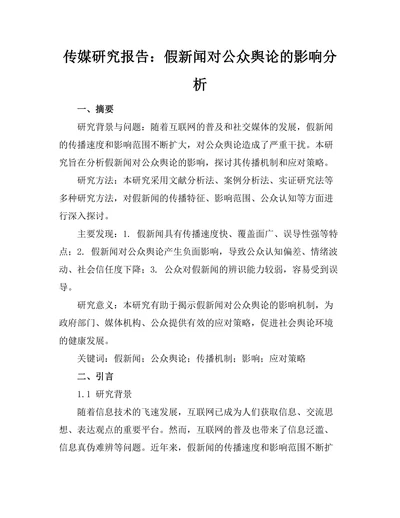 传媒研究报告：假新闻对公众舆论的影响分析

一、摘要

研究背景与问题：随着互联网的普及和社交媒体的发展，假新闻的传播速度和影响范围不断扩大，对公众舆论造成了严重干扰。本研究旨在分析假新闻对公众舆论的影响，探讨其传播机制和应对策略。

研究方法：本研究采用文献分析法、案例分析法、实证研究法等多种研究方法，对假新闻的传播特征、影响范围、公众认知等方面进行深入探讨。

主要发现：1. 假新闻具有传播速度快、覆盖面广、误导性强等特点；2. 假新闻对公众舆论产生负面影响，导致公众认知偏差、情绪波动、社会信任度下降；3. 公众对假新闻的辨识能力较弱，容易受到误导。

研究意义：本研究有助于揭示假新闻对公众舆论的影响机制，为政府部门、媒体机构、公众提供有效的应对策略，促进社会舆论环境的健康发展。

关键词：假新闻；公众舆论；传播机制；影响；应对策略

二、引言

1.1 研究背景

随着信息技术的飞速发展，互联网已成为人们获取信息、交流思想、表达观点的重要平台。然而，互联网的普及也带来了信息泛滥、信息真伪难辨等问题。近年来，假新闻的传播速度和影响范围不断扩